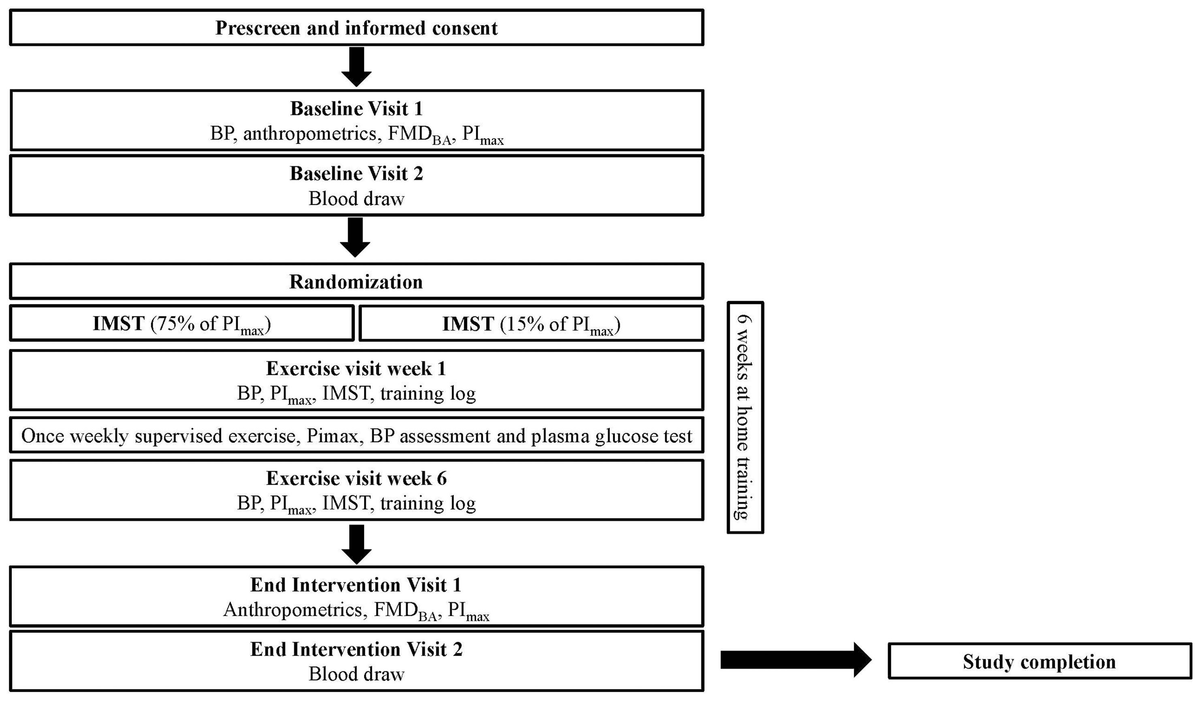 Prescreen and informed consent

Baseline Visit 1
BP, anthropometrics, $FMD_{BA}$, $PI_{max}$

Baseline Visit 2
Blood draw

Randomization

IMST (75% of $PI_{max}$)

IMST (15% of $PI_{max}$)

Exercise visit week 1
BP, $PI_{max}$, IMST, training log

Once weekly supervised exercise, Pimax, BP assessment and plasma glucose test

Exercise visit week 6
BP, $PI_{max}$, IMST, training log

6 weeks at home training

End Intervention Visit 1
Anthropometrics, $FMD_{BA}$, $PI_{max}$

End Intervention Visit 2
Blood draw

Study completion